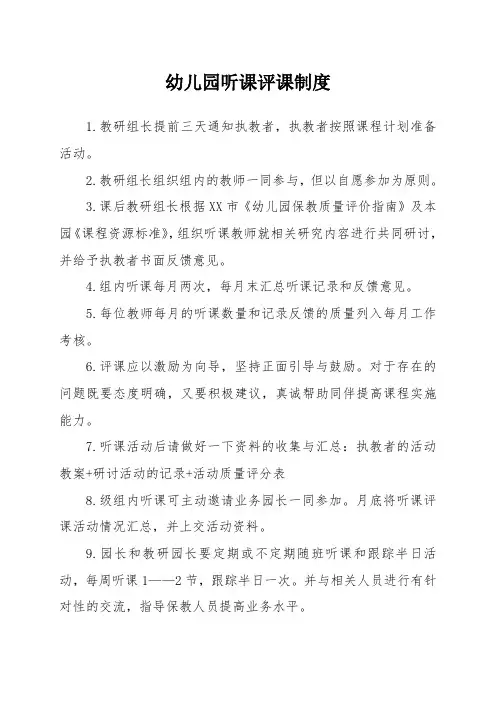 幼儿园听课评课制度

1.教研组长提前三天通知执教者，执教者按照课程计划准备活动。

2.教研组长组织组内的教师一同参与，但以自愿参加为原则。

3.课后教研组长根据XX市《幼儿园保教质量评价指南》及本园《课程资源标准》，组织听课教师就相关研究内容进行共同研讨，并给予执教者书面反馈意见。

4.组内听课每月两次，每月末汇总听课记录和反馈意见。

5.每位教师每月的听课数量和记录反馈的质量列入每月工作考核。

6.评课应以激励为向导，坚持正面引导与鼓励。对于存在的问题既要态度明确，又要积极建议，真诚帮助同伴提高课程实施能力。

7.听课活动后请做好一下资料的收集与汇总：执教者的活动教案+研讨活动的记录+活动质量评分表

8.级组内听课可主动邀请业务园长一同参加。月底将听课评课活动情况汇总，并上交活动资料。

9.园长和教研园长要定期或不定期随班听课和跟踪半日活动，每周听课1——2节，跟踪半日一次。并与相关人员进行有针对性的交流，指导保教人员提高业务水平。